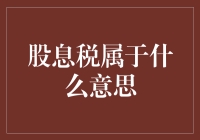 股息税属于什么意思